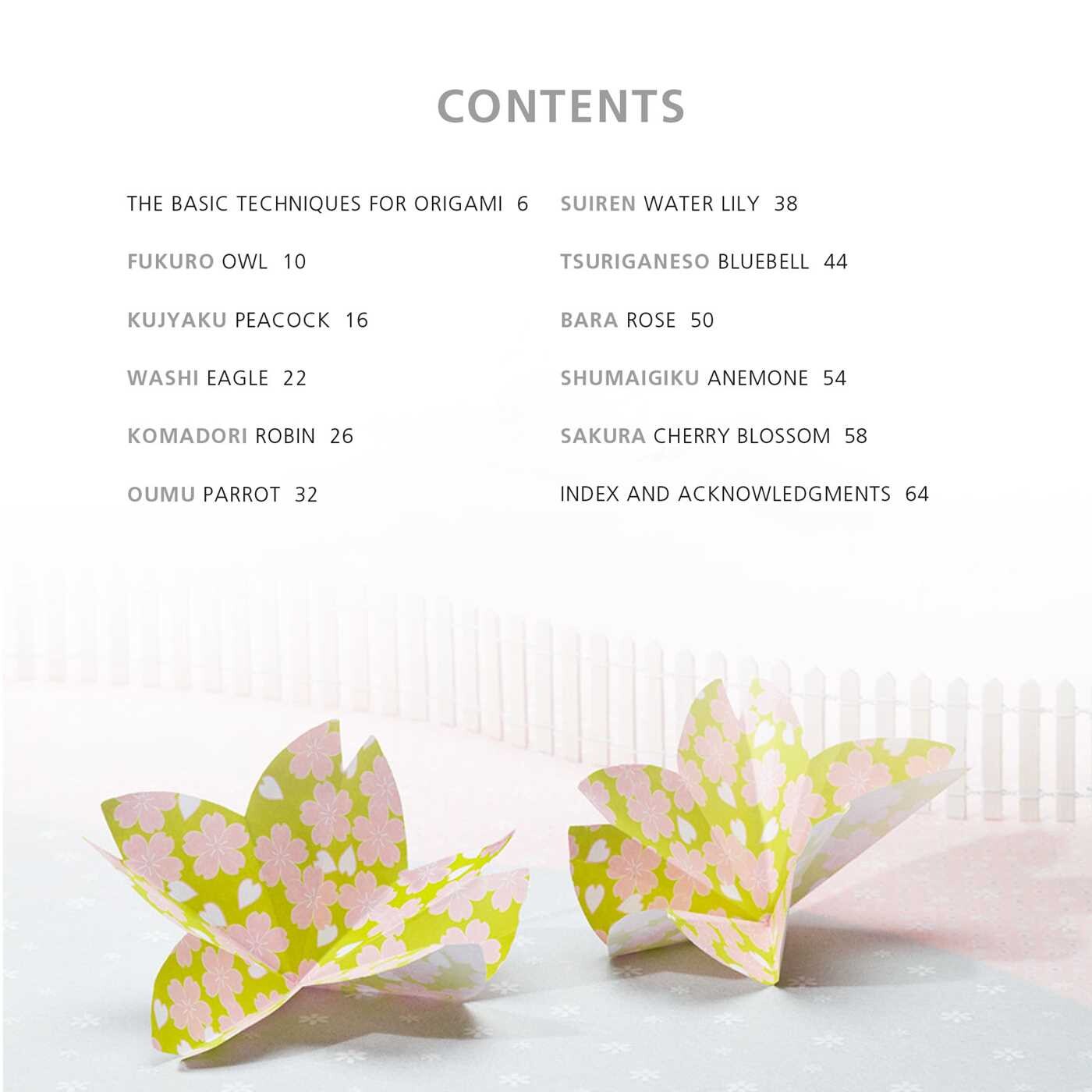 CONTENTS

THE BASIC TECHNIQUES FOR ORIGAMI 6

FUKURO OWL 10

KUJYAKU PEACOCK 16

WASHI EAGLE 22

KOMADORI ROBIN 26

OUMU PARROT 32

SUIREN WATER LILY 38

TSURIGANESO BLUEBELL 44

BARA ROSE 50

SHUMAIGIKU ANEMONE 54

SAKURA CHERRY BLOSSOM 58

INDEX AND ACKNOWLEDGMENTS 64